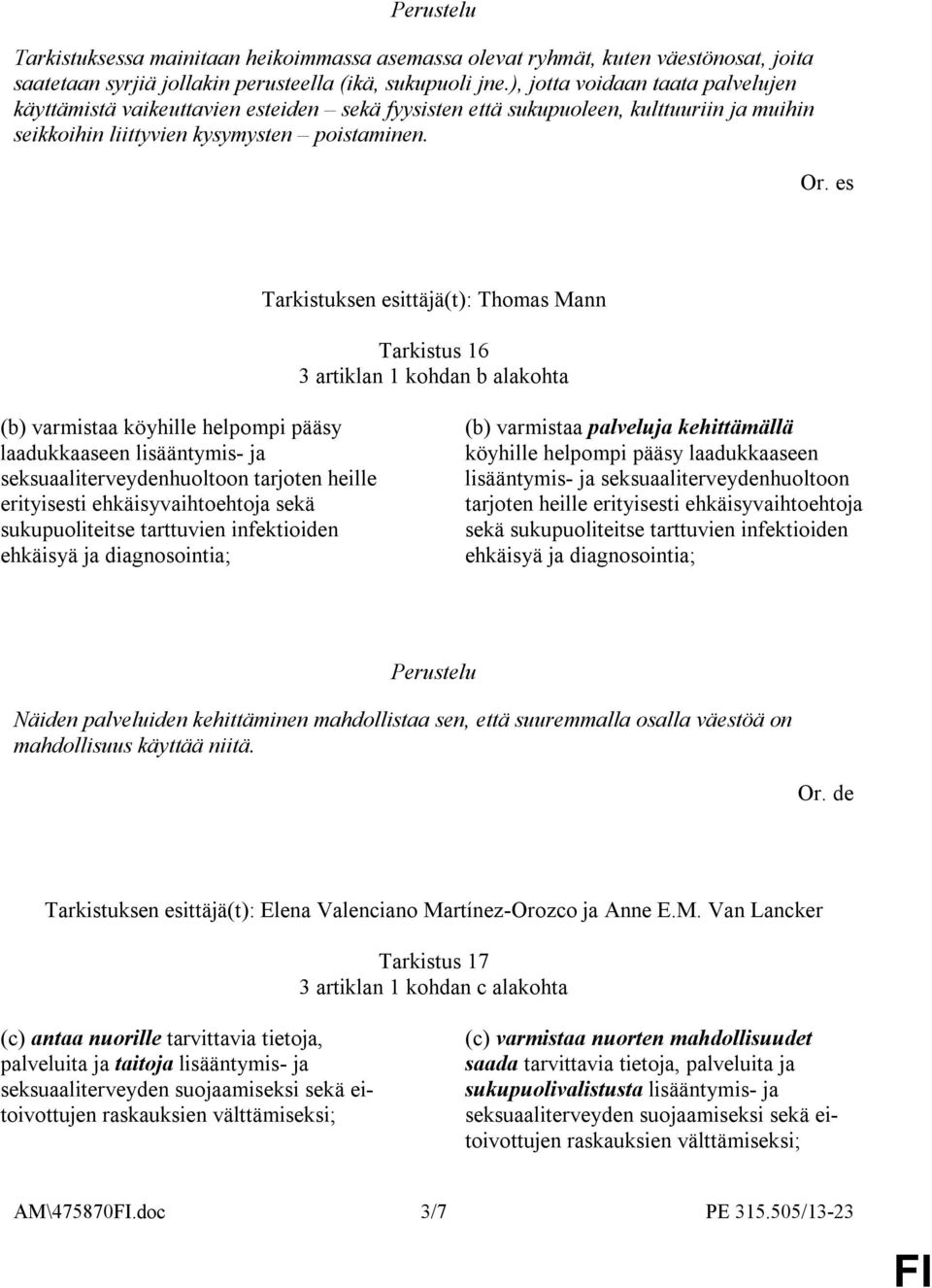 Perustelu

Tarkistuksessa mainitaan heikoimmassa asemassa olevat ryhmät, kuten väestönosat, joita saatetaan syrjiä jollakin perusteella (ikä, sukupuoli jne.), jotta voidaan taata palvelujen käyttämistä vaikeuttavien esteiden – sekä fyysisten että sukupuoleen, kulttuuriin ja muihin seikkoihin liittyvien kysymysten – poistaminen.

Or. es

Tarkistuksen esittäjä(t): Thomas Mann

Tarkistus 16
3 artiklan 1 kohdan b alakohta

(b) varmistaa köyhille helpompi pääsy laadukkaaseen lisääntymis- ja seksuaaliterveydenhuoltoon tarjoten heille erityisesti ehkäisyvaihtoehtoja sekä sukupuoliteitse tarttuvien infektioiden ehkäisyä ja diagnosointia;

(b) varmistaa palveluja kehittämällä köyhille helpompi pääsy laadukkaaseen lisääntymis- ja seksuaaliterveydenhuoltoon tarjoten heille erityisesti ehkäisyvaihtoehtoja sekä sukupuoliteitse tarttuvien infektioiden ehkäisyä ja diagnosointia;

Perustelu

Näiden palveluiden kehittäminen mahdollistaa sen, että suuremmalla osalla väestöä on mahdollisuus käyttää niitä.

Or. de

Tarkistuksen esittäjä(t): Elena Valenciano Martínez-Orozco ja Anne E.M. Van Lancker

Tarkistus 17
3 artiklan 1 kohdan c alakohta

(c) antaa nuorille tarvittavia tietoja, palveluita ja taitoja lisääntymis- ja seksuaaliterveyden suojaamiseksi sekä ei-toivottujen raskauksien välttämiseksi;

(c) varmistaa nuorten mahdollisuudet saada tarvittavia tietoja, palveluita ja sukupuolivalistusta lisääntymis- ja seksuaaliterveyden suojaamiseksi sekä ei-toivottujen raskauksien välttämiseksi;

AM\475870FI.doc 3/7 PE 315.505/13-23

FI